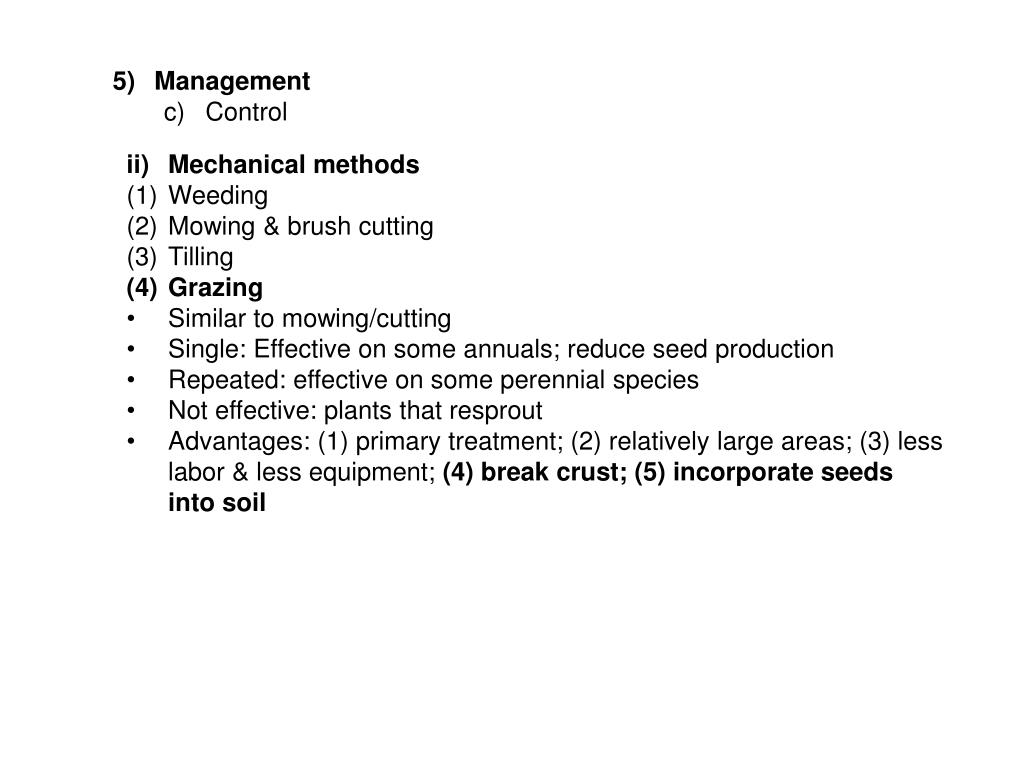 5) Management
c) Control

ii) Mechanical methods
(1) Weeding
(2) Mowing & brush cutting
(3) Tilling
(4) Grazing
• Similar to mowing/cutting
• Single: Effective on some annuals; reduce seed production
• Repeated: effective on some perennial species
• Not effective: plants that resprout
• Advantages: (1) primary treatment; (2) relatively large areas; (3) less labor & less equipment; (4) break crust; (5) incorporate seeds into soil